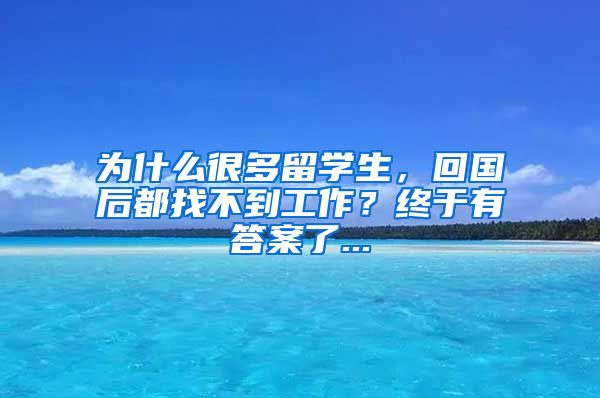 为什么很多留学生，回国后都找不到工作？终于有答案了...